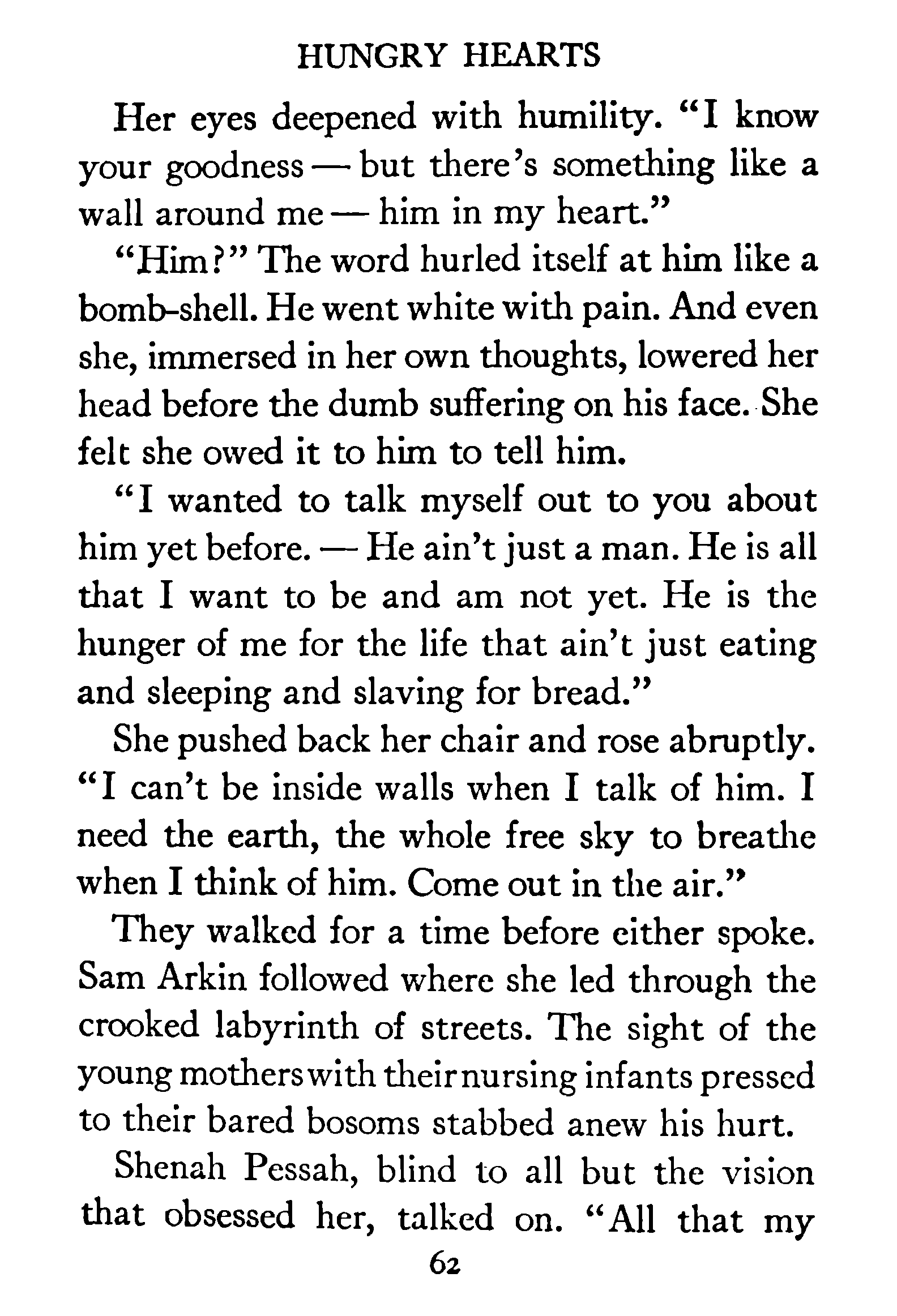 HUNGRY HEARTS

Her eyes deepened with humility. "I know your goodness — but there's something like a wall around me — him in my heart."

"Him?" The word hurled itself at him like a bomb-shell. He went white with pain. And even she, immersed in her own thoughts, lowered her head before the dumb suffering on his face. She felt she owed it to him to tell him.

"I wanted to talk myself out to you about him yet before. — He ain't just a man. He is all that I want to be and am not yet. He is the hunger of me for the life that ain't just eating and sleeping and slaving for bread."

She pushed back her chair and rose abruptly. "I can't be inside walls when I talk of him. I need the earth, the whole free sky to breathe when I think of him. Come out in the air."

They walked for a time before either spoke. Sam Arkin followed where she led through the crooked labyrinth of streets. The sight of the young mothers with their nursing infants pressed to their bared bosoms stabbed anew his hurt.

Shenah Pessah, blind to all but the vision that obsessed her, talked on. "All that my

62